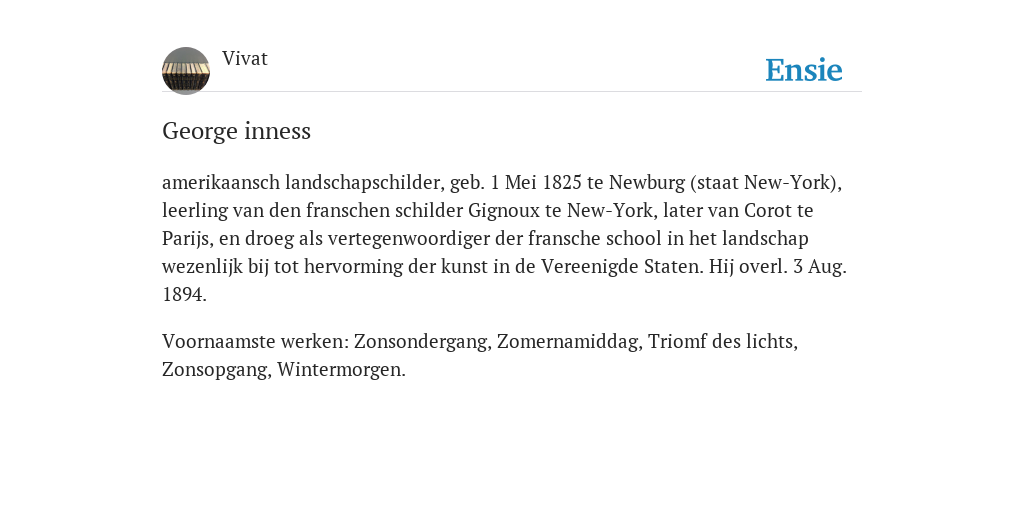 Vivat

Ensie

George inness

amerikaansch landschapschilder, geb. 1 Mei 1825 te Newburg (staat New-York), leerling van den franschen schilder Gignoux te New-York, later van Corot te Parijs, en droeg als vertegenwoordiger der fransche school in het landschap wezenlijk bij tot hervorming der kunst in de Vereenigde Staten. Hij overl. 3 Aug. 1894.

Voornaamste werken: Zonsondergang, Zomernamiddag, Triomf des lichts, Zonsopgang, Wintermorgen.